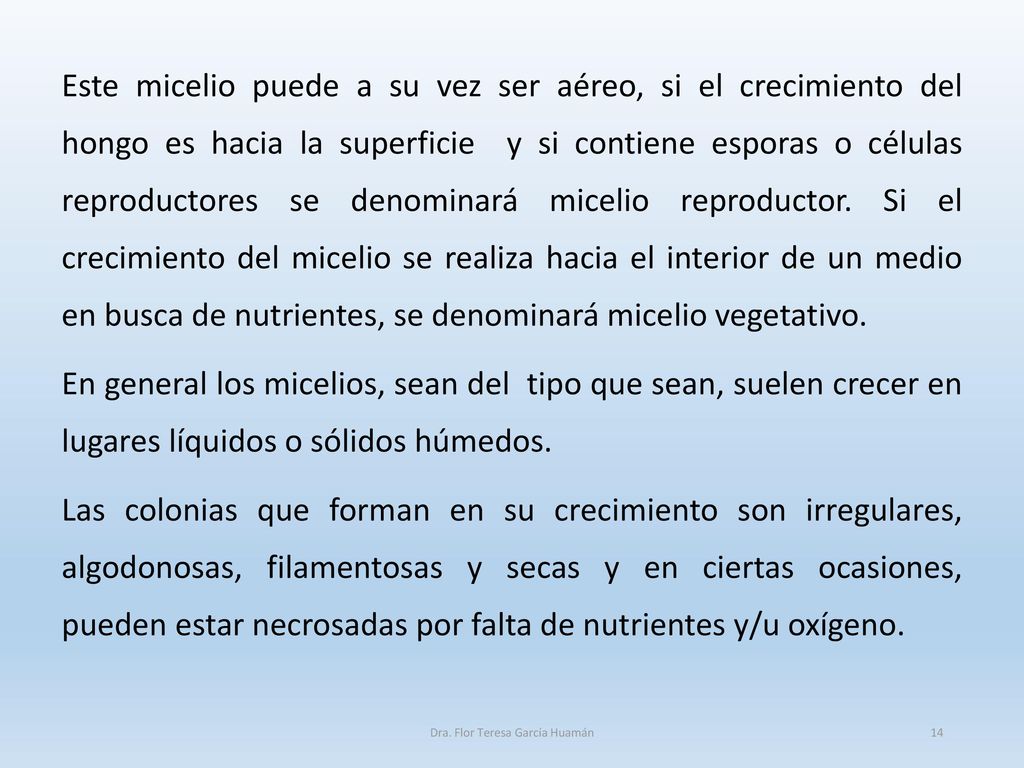 Este micelio puede a su vez ser aéreo, si el crecimiento del hongo es hacia la superficie  y si contiene esporas o células reproductores se denominará micelio reproductor. Si el crecimiento del micelio se realiza hacia el interior de un medio en busca de nutrientes, se denominará micelio vegetativo.

En general los micelios, sean del  tipo que sean, suelen crecer en lugares líquidos o sólidos húmedos.

Las colonias que forman en su crecimiento son irregulares, algodonosas, filamentosas y secas y en ciertas ocasiones, pueden estar necrosadas por falta de nutrientes y/u oxígeno.

Dra. Flor Teresa García Huamán

14